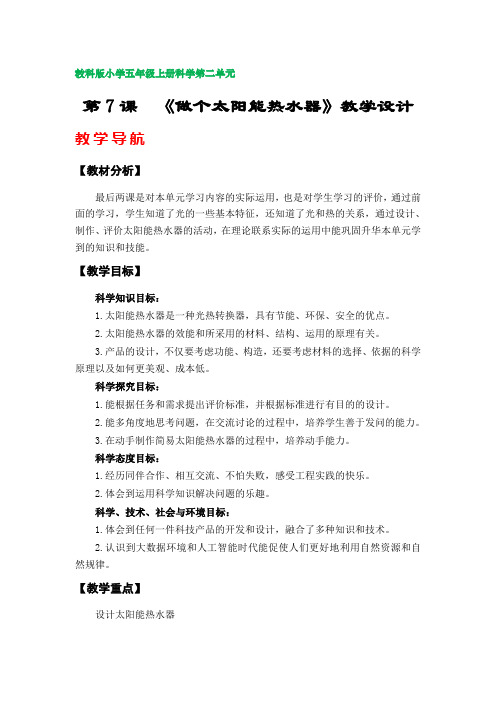 教科版小学五年级上册科学第二单元

第 7 课　《做个太阳能热水器》教学设计

教学导航

【教材分析】

最后两课是对本单元学习内容的实际运用，也是对学生学习的评价，通过前面的学习，学生知道了光的一些基本特征，还知道了光和热的关系，通过设计、制作、评价太阳能热水器的活动，在理论联系实际的运用中能巩固升华本单元学到的知识和技能。

【教学目标】

科学知识目标：

1.太阳能热水器是一种光热转换器，具有节能、环保、安全的优点。

2.太阳能热水器的效能和所采用的材料、结构、运用的原理有关。

3.产品的设计，不仅要考虑功能、构造，还要考虑材料的选择、依据的科学原理以及如何更美观、成本低。

科学探究目标：

1.能根据任务和需求提出评价标准，并根据标准进行有目的的设计。

2.能多角度地思考问题，在交流讨论的过程中，培养学生善于发问的能力。

3.在动手制作简易太阳能热水器的过程中，培养动手能力。

科学态度目标：

1.经历同伴合作、相互交流、不怕失败，感受工程实践的快乐。

2.体会到运用科学知识解决问题的乐趣。

科学、技术、社会与环境目标：

1.体会到任何一件科技产品的开发和设计，融合了多种知识和技术。

2.认识到大数据环境和人工智能时代能促使人们更好地利用自然资源和自然规律。

【教学重点】

设计太阳能热水器